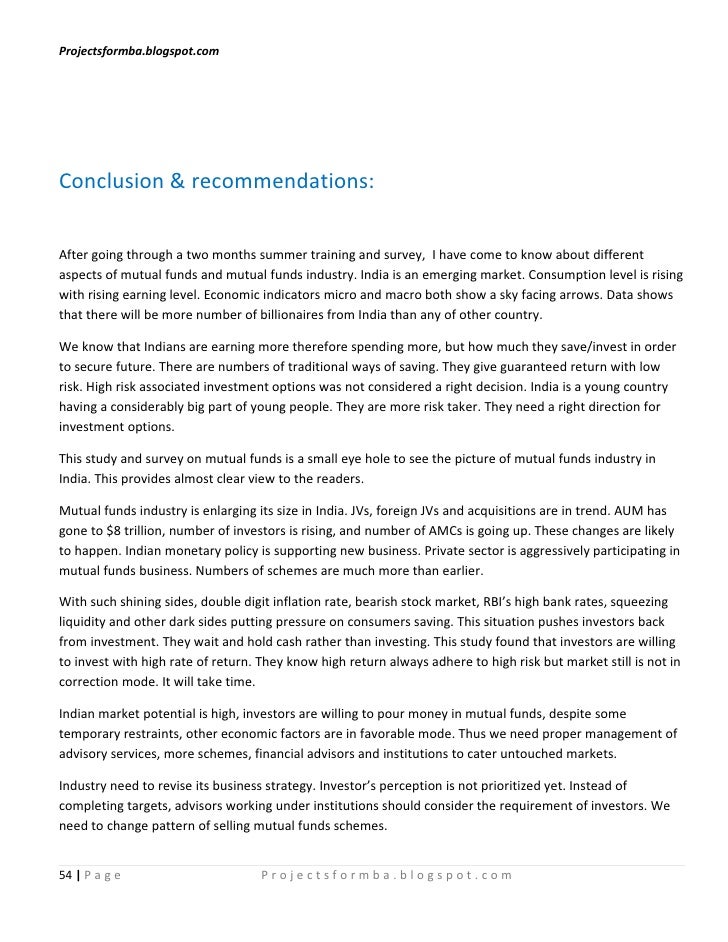 Projectsformba.blogspot.com

Conclusion & recommendations:

After going through a two months summer training and survey, I have come to know about different aspects of mutual funds and mutual funds industry. India is an emerging market. Consumption level is rising with rising earning level. Economic indicators micro and macro both show a sky facing arrows. Data shows that there will be more number of billionaires from India than any of other country.

We know that Indians are earning more therefore spending more, but how much they save/invest in order to secure future. There are numbers of traditional ways of saving. They give guaranteed return with low risk. High risk associated investment options was not considered a right decision. India is a young country having a considerably big part of young people. They are more risk taker. They need a right direction for investment options.

This study and survey on mutual funds is a small eye hole to see the picture of mutual funds industry in India. This provides almost clear view to the readers.

Mutual funds industry is enlarging its size in India. JVs, foreign JVs and acquisitions are in trend. AUM has gone to $8 trillion, number of investors is rising, and number of AMCs is going up. These changes are likely to happen. Indian monetary policy is supporting new business. Private sector is aggressively participating in mutual funds business. Numbers of schemes are much more than earlier.

With such shining sides, double digit inflation rate, bearish stock market, RBI's high bank rates, squeezing liquidity and other dark sides putting pressure on consumers saving. This situation pushes investors back from investment. They wait and hold cash rather than investing. This study found that investors are willing to invest with high rate of return. They know high return always adhere to high risk but market still is not in correction mode. It will take time.

Indian market potential is high, investors are willing to pour money in mutual funds, despite some temporary restraints, other economic factors are in favorable mode. Thus we need proper management of advisory services, more schemes, financial advisors and institutions to cater untouched markets.

Industry need to revise its business strategy. Investor's perception is not prioritized yet. Instead of completing targets, advisors working under institutions should consider the requirement of investors. We need to change pattern of selling mutual funds schemes.

54 | Page Projectsformba.blogspot.com